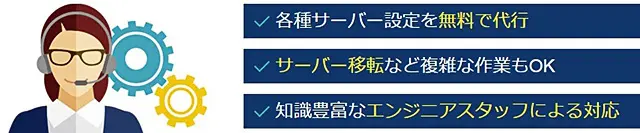 ✓ 各種サーバー設定を無料で代行

✓ サーバー移転など複雑な作業もOK

✓ 知識豊富なエンジニアスタッフによる対応